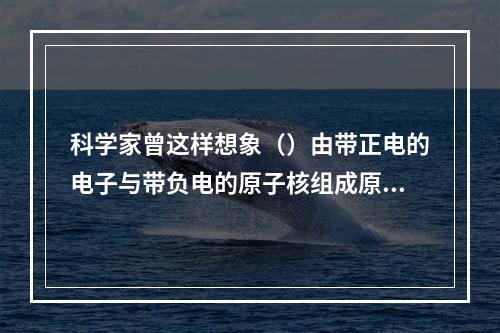 科学家曾这样想象（）由带正电的电子与带负电的原子核组成原...